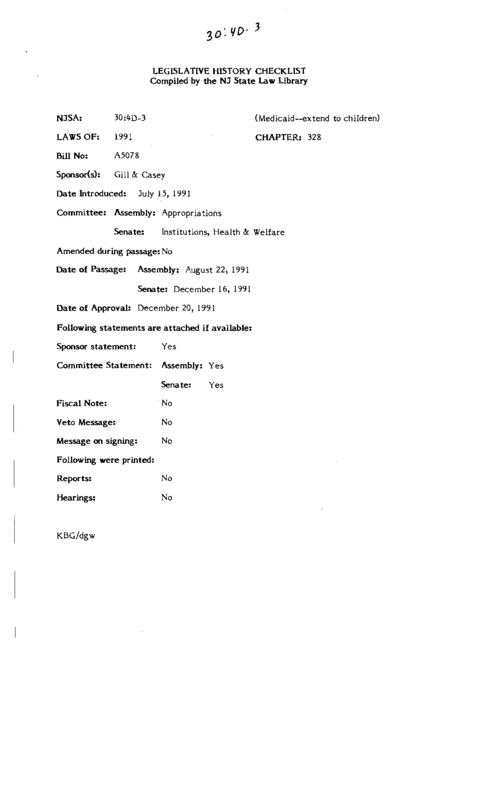 30:4D-3

LEGISLATIVE HISTORY CHECKLIST
Compiled by the NJ State Law Library

NJSA: 30:4D-3 (Medicaid--extend to children)

LAWS OF: 1991 CHAPTER: 328

Bill No: A5078

Sponsor(s): Gill & Casey

Date Introduced: July 15, 1991

Committee: Assembly: Appropriations

Senate: Institutions, Health & Welfare

Amended during passage: No

Date of Passage: Assembly: August 22, 1991

Senate: December 16, 1991

Date of Approval: December 20, 1991

Following statements are attached if available:

Sponsor statement: Yes

Committee Statement: Assembly: Yes

Senate: Yes

Fiscal Note: No

Veto Message: No

Message on signing: No

Following were printed:

Reports: No

Hearings: No

KBG/dgw